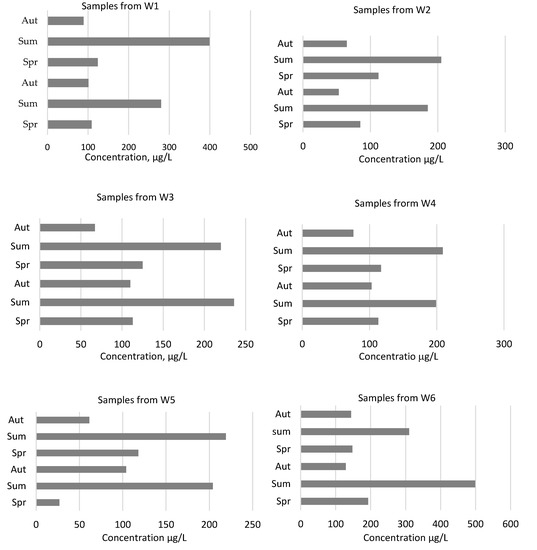 Samples from W1
Aut
Sum
Spr
Aut
Sum
Spr
0 100 200 300 400 500
Concentration, µg/L

Samples from W2
Aut
Sum
Spr
Aut
Sum
Spr
0 100 200 300
Concentration µg/L

Samples from W3
Aut
Sum
Spr
Aut
Sum
Spr
0 50 100 150 200 250
Concentration, µg/L

Samples frorm W4
Aut
Sum
Spr
Aut
Sum
Spr
0 100 200 300
Concentratio µg/L

Samples from W5
Aut
Sum
Spr
Aut
Sum
Spr
0 50 100 150 200 250
Concentration µg/L

Samples from W6
Aut
sum
Spr
Aut
Sum
Spr
0 100 200 300 400 500 600
Concentration µg/L